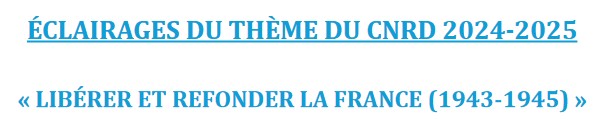 ÉCLAIRAGES DU THÈME DU CNRD 2024-2025

« LIBÉRER ET REFONDER LA FRANCE (1943-1945) »